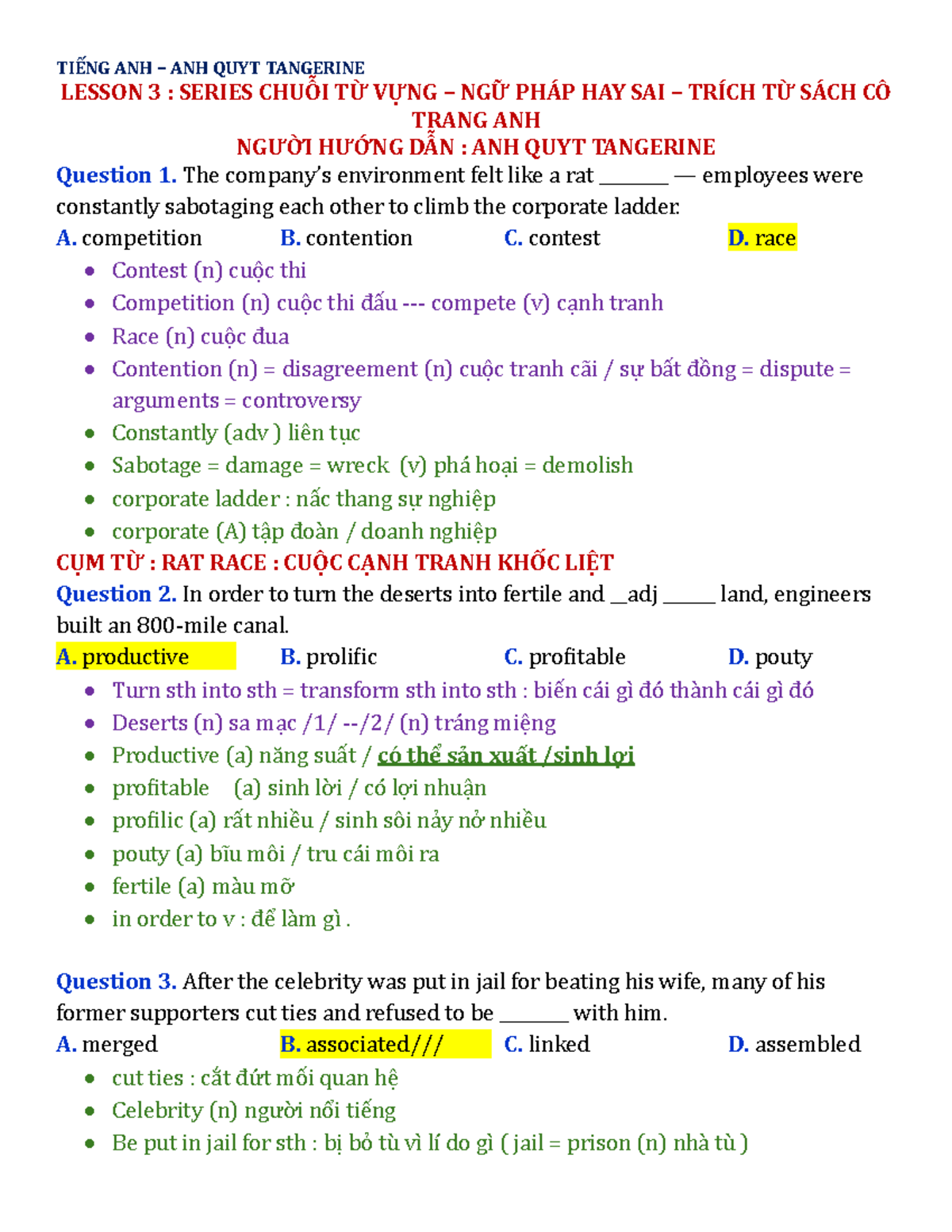 TIẾNG ANH – ANH QUYT TANGERINE
LESSON 3 : SERIES CHUỖI TỪ VỰNG – NGỮ PHÁP HAY SAI – TRÍCH TỪ SÁCH CÔ TRANG ANH
NGƯỜI HƯỚNG DẪN : ANH QUYT TANGERINE

Question 1. The company's environment felt like a rat ____ — employees were constantly sabotaging each other to climb the corporate ladder.
A. competition B. contention C. contest D. race
• Contest (n) cuộc thi
• Competition (n) cuộc thi đấu --- compete (v) cạnh tranh
• Race (n) cuộc đua
• Contention (n) = disagreement (n) cuộc tranh cãi / sự bất đồng = dispute = arguments = controversy
• Constantly (adv ) liên tục
• Sabotage = damage = wreck (v) phá hoại = demolish
• corporate ladder : nấc thang sự nghiệp
• corporate (A) tập đoàn / doanh nghiệp
CỤM TỪ : RAT RACE : CUỘC CẠNH TRANH KHỐC LIỆT

Question 2. In order to turn the deserts into fertile and __adj ____ land, engineers built an 800-mile canal.
A. productive B. prolific C. profitable D. pouty
• Turn sth into sth = transform sth into sth : biến cái gì đó thành cái gì đó
• Deserts (n) sa mạc /1/ --/2/ (n) tráng miệng
• Productive (a) năng suất / có thể sản xuất /sinh lợi
• profitable (a) sinh lời / có lợi nhuận
• profilic (a) rất nhiều / sinh sôi nảy nở nhiều
• pouty (a) bĩu môi / tru cái môi ra
• fertile (a) màu mỡ
• in order to v : để làm gì .

Question 3. After the celebrity was put in jail for beating his wife, many of his former supporters cut ties and refused to be ____ with him.
A. merged B. associated/// C. linked D. assembled
• cut ties : cắt đứt mối quan hệ
• Celebrity (n) người nổi tiếng
• Be put in jail for sth : bị bỏ tù vì lí do gì ( jail = prison (n) nhà tù )